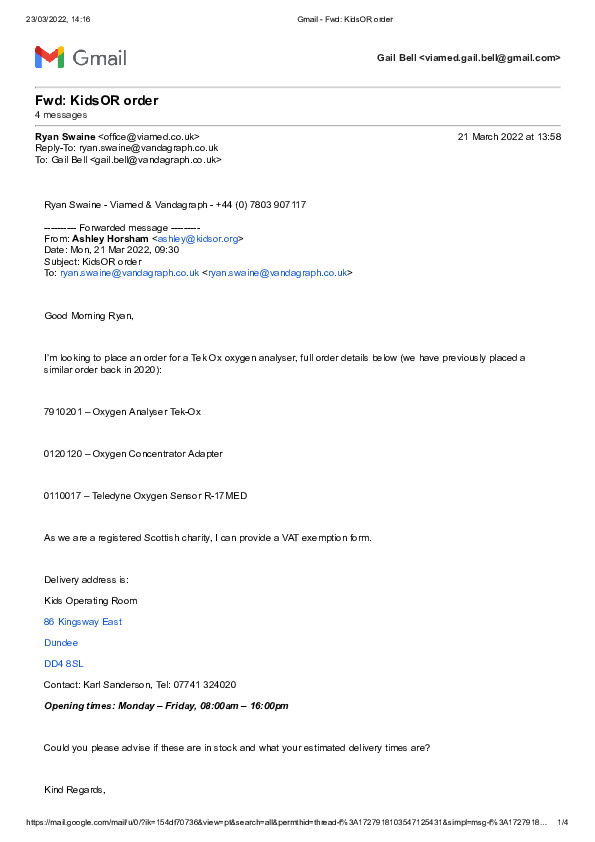 23/03/2022, 14:16 Gmail - Fwd: KidsOR order

Gmail

Gail Bell <viamed.gail.bell@gmail.com>

Fwd: KidsOR order
4 messages

Ryan Swaine <office@viamed.co.uk> 21 March 2022 at 13:58
Reply-To: ryan.swaine@vandagraph.co.uk
To: Gail Bell <gail.bell@vandagraph.co.uk>

Ryan Swaine - Viamed & Vandagraph - +44 (0) 7803 907117

---------- Forwarded message ---------
From: Ashley Horsham <ashley@kidsor.org>
Date: Mon, 21 Mar 2022, 09:30
Subject: KidsOR order
To: ryan.swaine@vandagraph.co.uk <ryan.swaine@vandagraph.co.uk>

Good Morning Ryan,

I'm looking to place an order for a Tek Ox oxygen analyser, full order details below (we have previously placed a similar order back in 2020):

7910201 – Oxygen Analyser Tek-Ox

0120120 – Oxygen Concentrator Adapter

0110017 – Teledyne Oxygen Sensor R-17MED

As we are a registered Scottish charity, I can provide a VAT exemption form.

Delivery address is:

Kids Operating Room

86 Kingsway East

Dundee

DD4 8SL

Contact: Karl Sanderson, Tel: 07741 324020

Opening times: Monday – Friday, 08:00am – 16:00pm

Could you please advise if these are in stock and what your estimated delivery times are?

Kind Regards,

https://mail.google.com/mail/u/0/?ik=154df70736&view=pt&search=all&permthid=thread-f%3A1727918103547125431&simpl=msg-f%3A1727918... 1/4